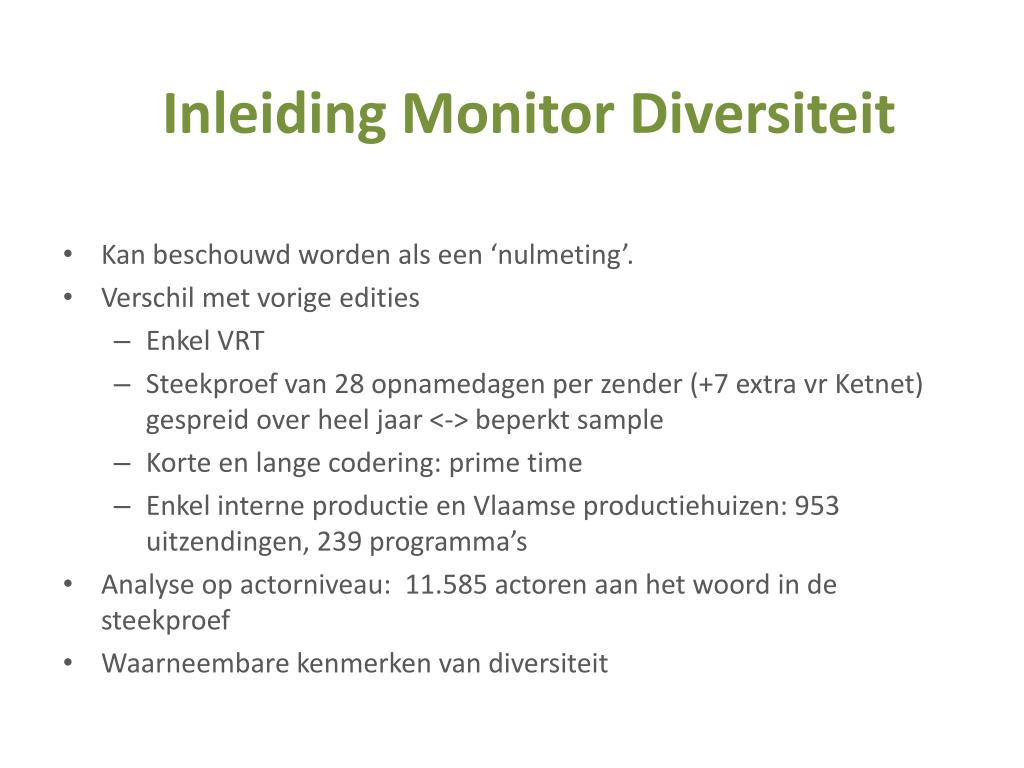 Inleiding Monitor Diversiteit

• Kan beschouwd worden als een ‘nulmeting’.
• Verschil met vorige edities
  – Enkel VRT
  – Steekproef van 28 opnamedagen per zender (+7 extra vr Ketnet) gespreid over heel jaar <-> beperkt sample
  – Korte en lange codering: prime time
  – Enkel interne productie en Vlaamse productiehuizen: 953 uitzendingen, 239 programma’s
• Analyse op actorniveau: 11.585 actoren aan het woord in de steekproef
• Waarneembare kenmerken van diversiteit